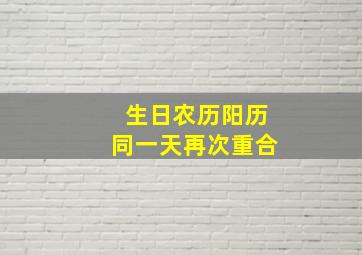 生日农历阳历
同一天再次重合